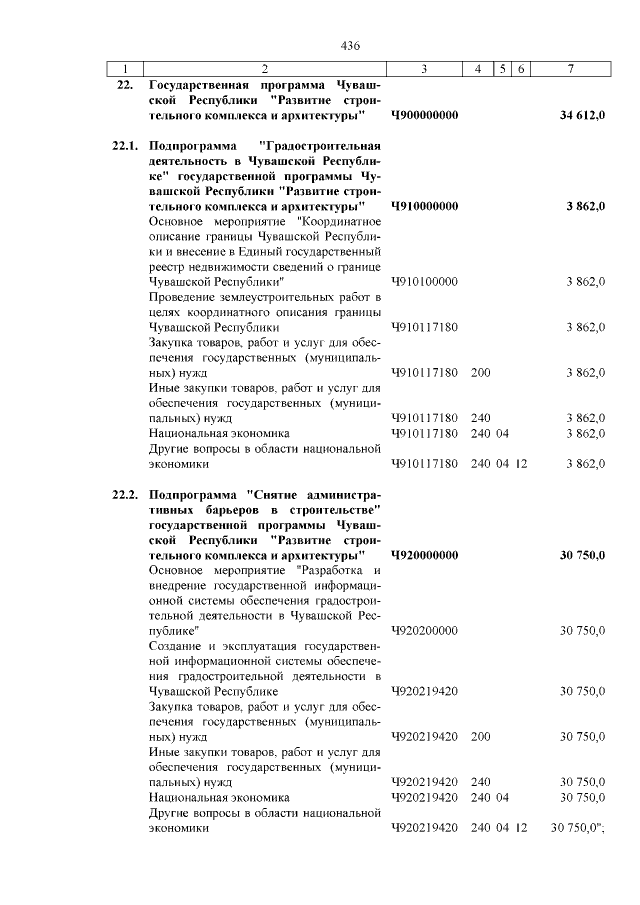 436

| 1 | 2 | 3 | 4 | 5 | 6 | 7 |
|---|---|---|---|---|---|---|
| 22. | Государственная программа Чувашской Республики "Развитие строительного комплекса и архитектуры" | Ч900000000 | | | | 34 612,0 |
| 22.1. | Подпрограмма "Градостроительная деятельность в Чувашской Республике" государственной программы Чувашской Республики "Развитие строительного комплекса и архитектуры" | Ч910000000 | | | | 3 862,0 |
| | Основное мероприятие "Координатное описание границы Чувашской Республики и внесение в Единый государственный реестр недвижимости сведений о границе Чувашской Республики" | Ч910100000 | | | | 3 862,0 |
| | Проведение землеустроительных работ в целях координатного описания границы Чувашской Республики | Ч910117180 | | | | 3 862,0 |
| | Закупка товаров, работ и услуг для обеспечения государственных (муниципальных) нужд | Ч910117180 | 200 | | | 3 862,0 |
| | Иные закупки товаров, работ и услуг для обеспечения государственных (муниципальных) нужд | Ч910117180 | 240 | | | 3 862,0 |
| | Национальная экономика | Ч910117180 | 240 | 04 | | 3 862,0 |
| | Другие вопросы в области национальной экономики | Ч910117180 | 240 | 04 | 12 | 3 862,0 |
| 22.2. | Подпрограмма "Снятие административных барьеров в строительстве" государственной программы Чувашской Республики "Развитие строительного комплекса и архитектуры" | Ч920000000 | | | | 30 750,0 |
| | Основное мероприятие "Разработка и внедрение государственной информационной системы обеспечения градостроительной деятельности в Чувашской Республике" | Ч920200000 | | | | 30 750,0 |
| | Создание и эксплуатация государственной информационной системы обеспечения градостроительной деятельности в Чувашской Республике | Ч920219420 | | | | 30 750,0 |
| | Закупка товаров, работ и услуг для обеспечения государственных (муниципальных) нужд | Ч920219420 | 200 | | | 30 750,0 |
| | Иные закупки товаров, работ и услуг для обеспечения государственных (муниципальных) нужд | Ч920219420 | 240 | | | 30 750,0 |
| | Национальная экономика | Ч920219420 | 240 | 04 | | 30 750,0 |
| | Другие вопросы в области национальной экономики | Ч920219420 | 240 | 04 | 12 | 30 750,0"; |